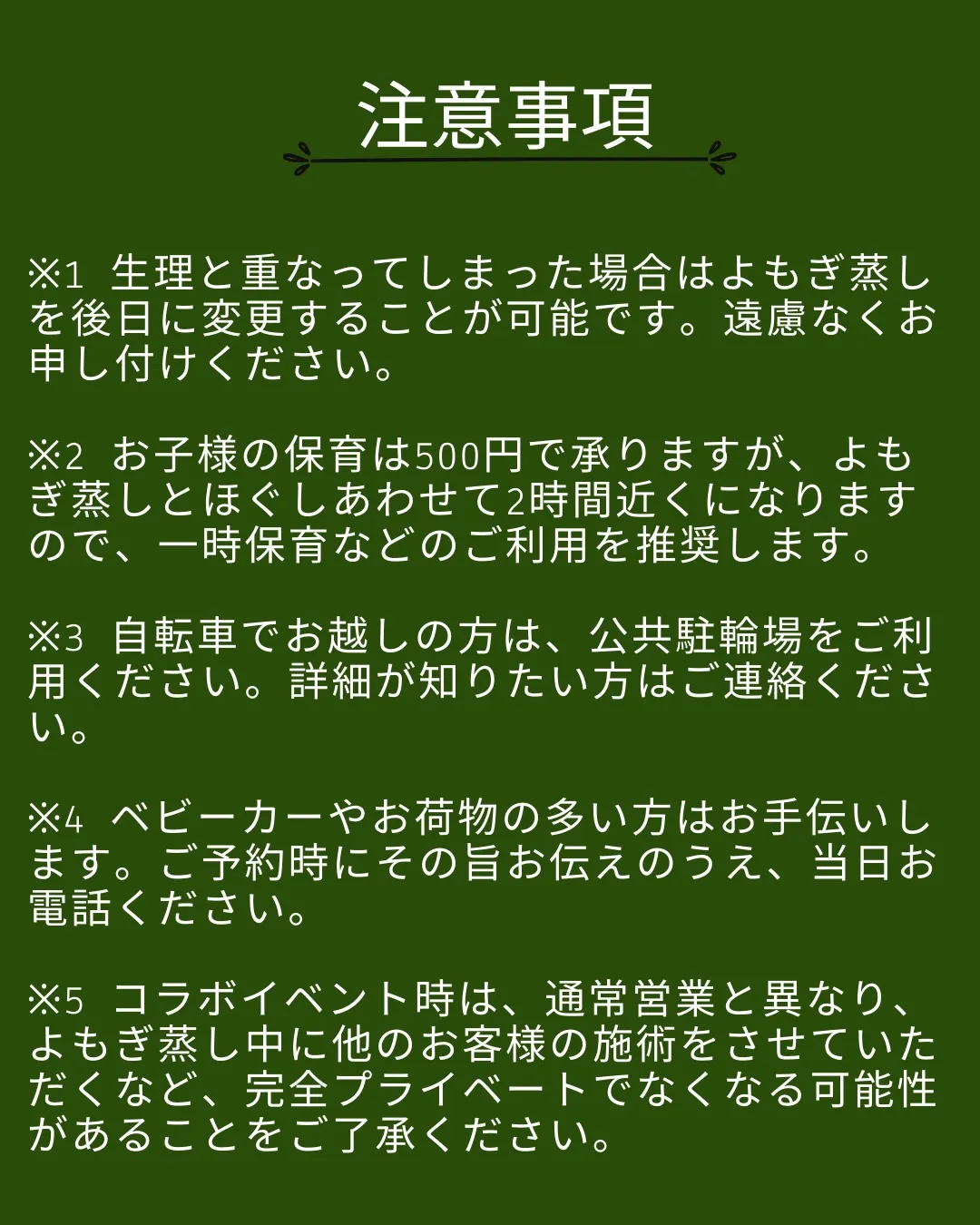 注意事項

※1 生理と重なってしまった場合はよもぎ蒸しを後日に変更することが可能です。遠慮なくお申し付けください。

※2 お子様の保育は500円で承りますが、よもぎ蒸しとほぐしあわせて2時間近くになりますので、一時保育などのご利用を推奨します。

※3 自転車でお越しの方は、公共駐輪場をご利用ください。詳細が知りたい方はご連絡ください。

※4 ベビーカーやお荷物の多い方はお手伝いします。ご予約時にその旨お伝えのうえ、当日お電話ください。

※5 コラボイベント時は、通常営業と異なり、よもぎ蒸し中に他のお客様の施術をさせていただくなど、完全プライベートでなくなる可能性があることをご了承ください。